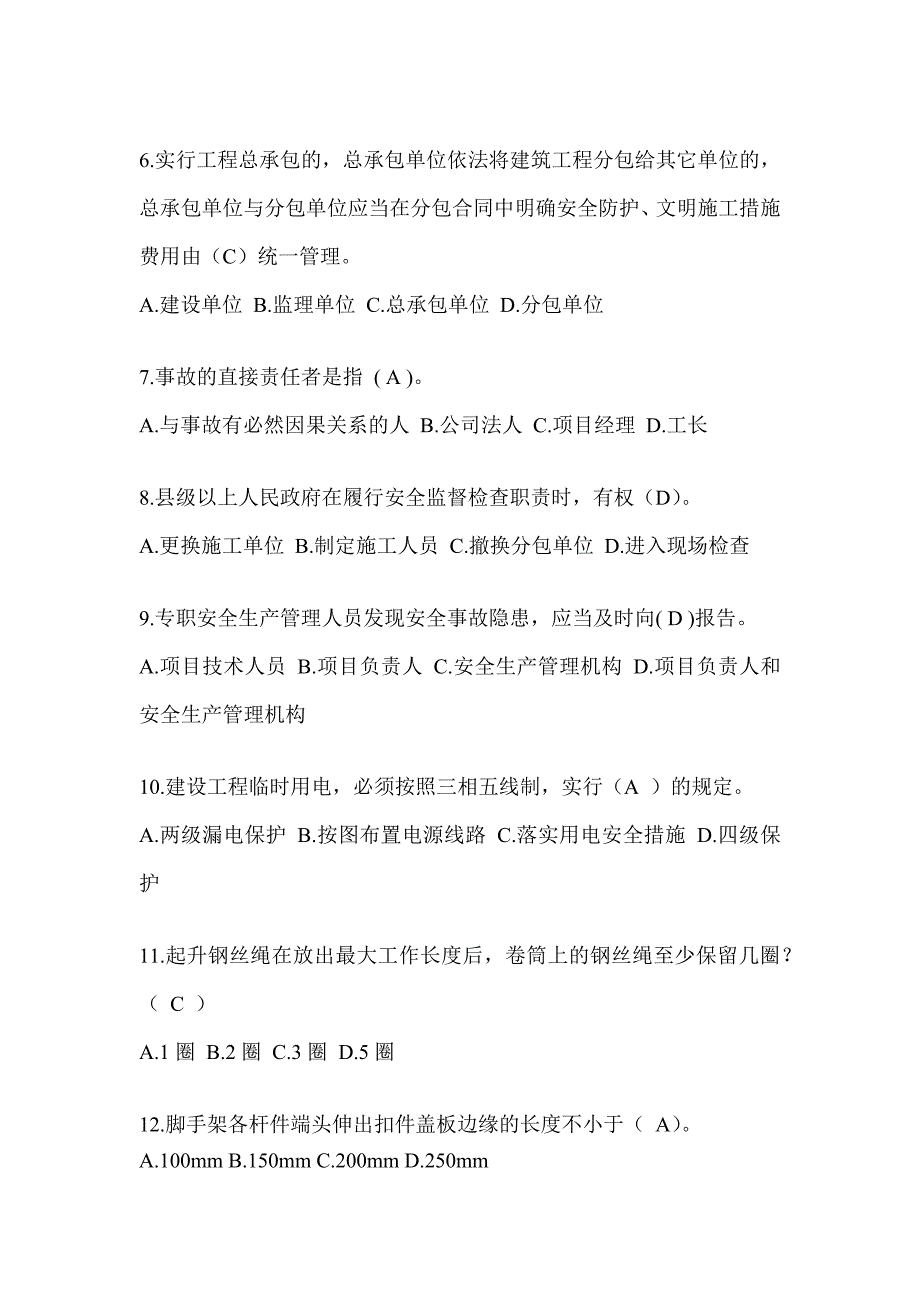 6.实行工程总承包的，总承包单位依法将建筑工程分包给其它单位的，总承包单位与分包单位应当在分包合同中明确安全防护、文明施工措施费用由（C）统一管理。

A.建设单位 B.监理单位 C.总承包单位 D.分包单位

7.事故的直接责任者是指 ( A )。

A.与事故有必然因果关系的人 B.公司法人 C.项目经理 D.工长

8.县级以上人民政府在履行安全监督检查职责时，有权（D）。

A.更换施工单位 B.制定施工人员 C.撤换分包单位 D.进入现场检查

9.专职安全生产管理人员发现安全事故隐患，应当及时向( D )报告。

A.项目技术人员 B.项目负责人 C.安全生产管理机构 D.项目负责人和安全生产管理机构

10.建设工程临时用电，必须按照三相五线制，实行（A ）的规定。

A.两级漏电保护 B.按图布置电源线路 C.落实用电安全措施 D.四级保护

11.起升钢丝绳在放出最大工作长度后，卷筒上的钢丝绳至少保留几圈？（ C ）

A.1 圈 B.2 圈 C.3 圈 D.5 圈

12.脚手架各杆件端头伸出扣件盖板边缘的长度不小于（ A)。

A.100mm B.150mm C.200mm D.250mm